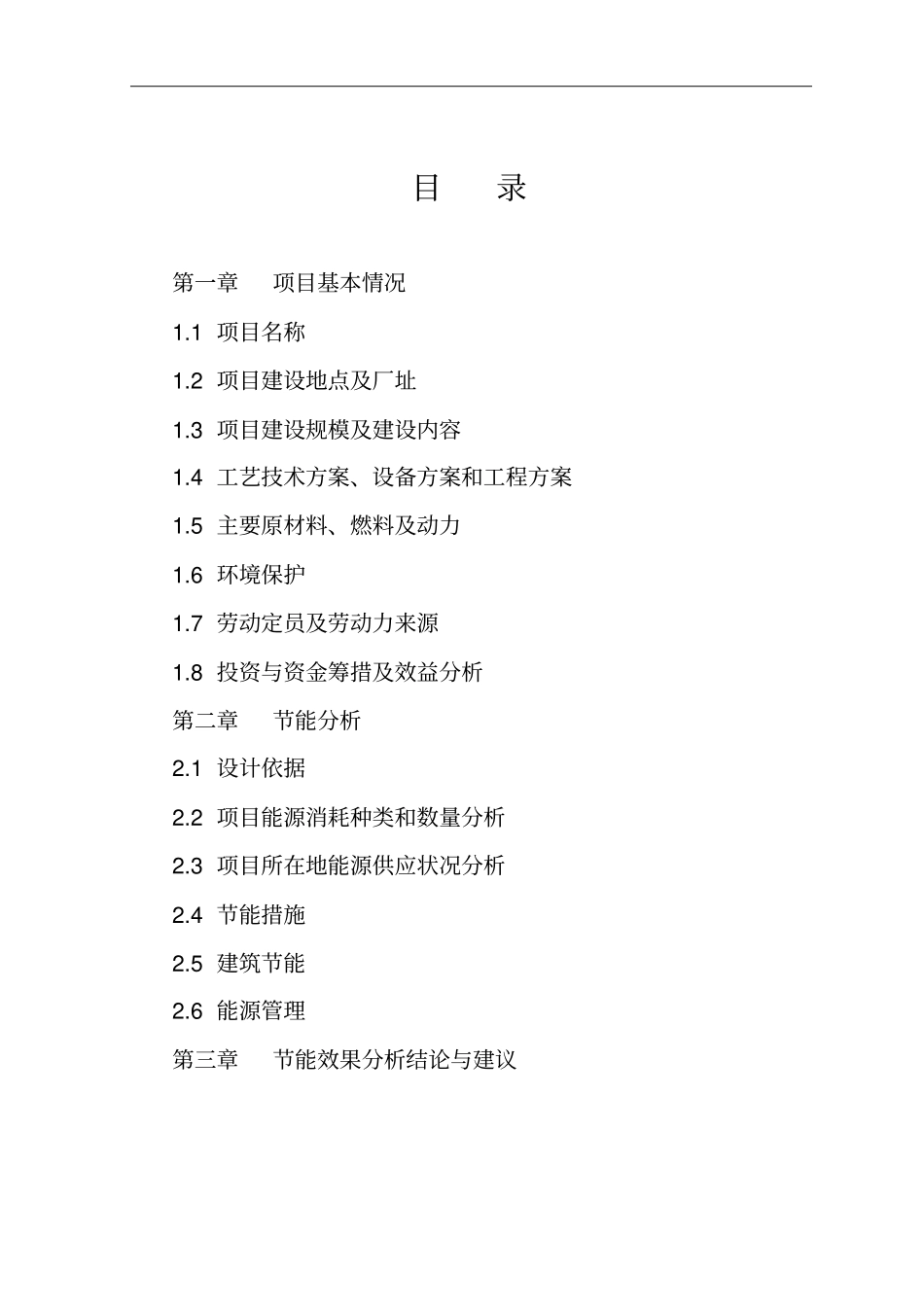 目　录

第一章　项目基本情况

1.1 项目名称

1.2 项目建设地点及厂址

1.3 项目建设规模及建设内容

1.4 工艺技术方案、设备方案和工程方案

1.5 主要原材料、燃料及动力

1.6 环境保护

1.7 劳动定员及劳动力来源

1.8 投资与资金筹措及效益分析

第二章　节能分析

2.1 设计依据

2.2 项目能源消耗种类和数量分析

2.3 项目所在地能源供应状况分析

2.4 节能措施

2.5 建筑节能

2.6 能源管理

第三章　节能效果分析结论与建议